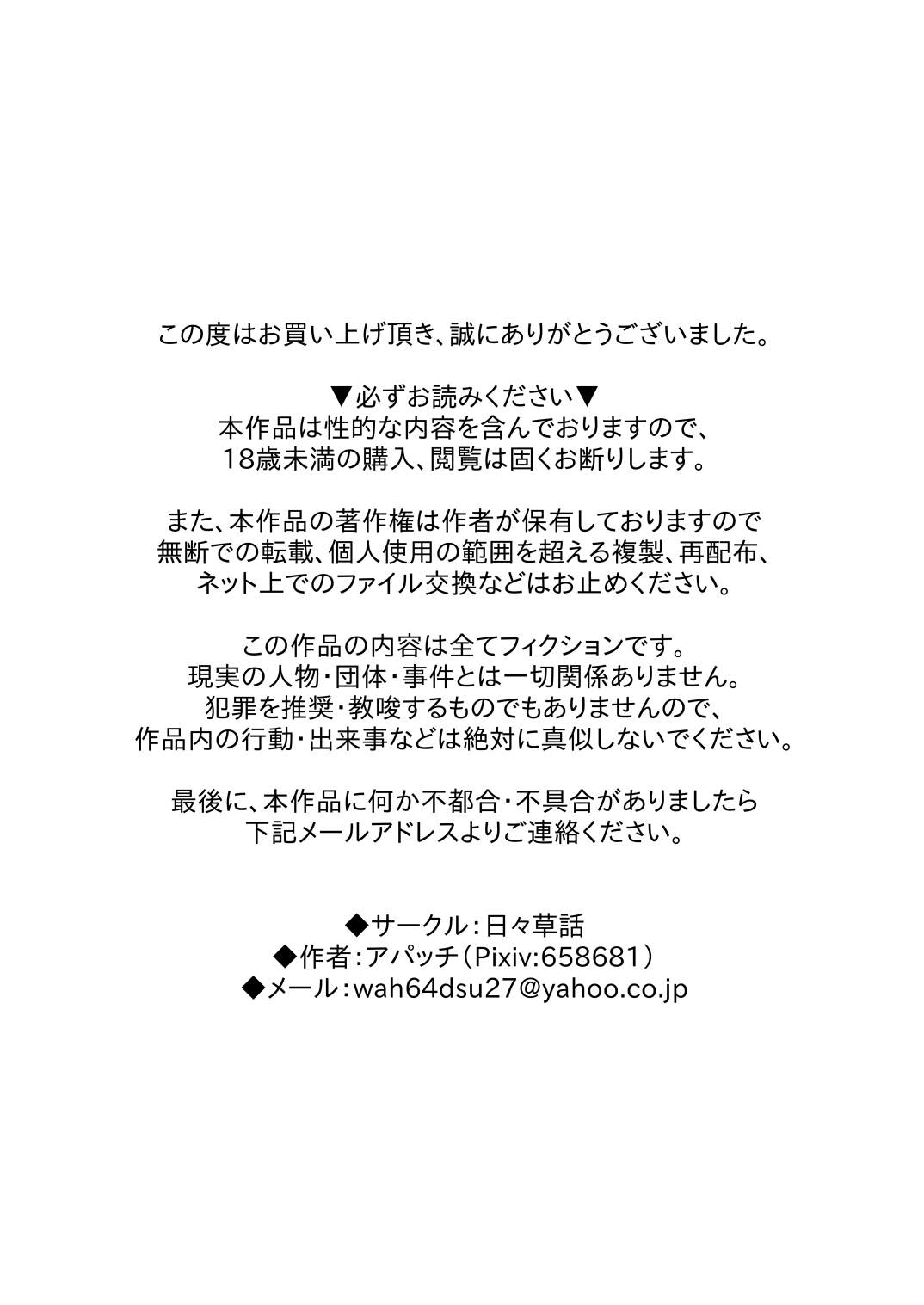 この度はお買い上げ頂き、誠にありがとうございました。

▼必ずお読みください▼
本作品は性的な内容を含んでおりますので、
18歳未満の購入、閲覧は固くお断りします。

また、本作品の著作権は作者が保有しておりますので
無断での転載、個人使用の範囲を超える複製、再配布、
ネット上でのファイル交換などはお止めください。

この作品の内容は全てフィクションです。
現実の人物・団体・事件とは一切関係ありません。
犯罪を推奨・教唆するものでもありませんので、
作品内の行動・出来事などは絶対に真似しないでください。

最後に、本作品に何か不都合・不具合がありましたら
下記メールアドレスよりご連絡ください。

◆サークル：日々草話
◆作者：アパッチ（Pixiv:658681）
◆メール：wah64dsu27@yahoo.co.jp